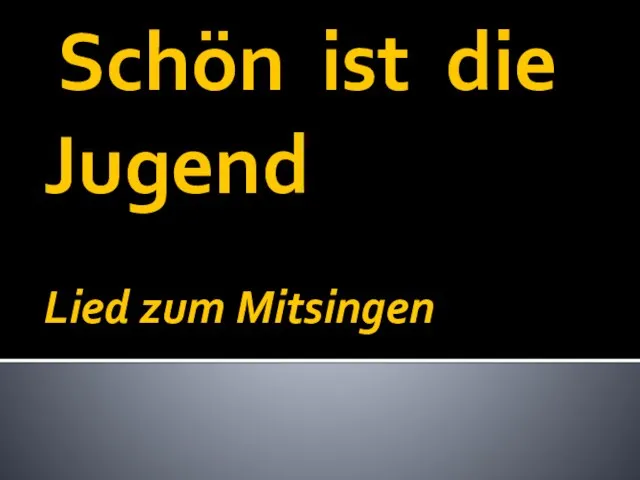 Schön ist die Jugend

Lied zum Mitsingen